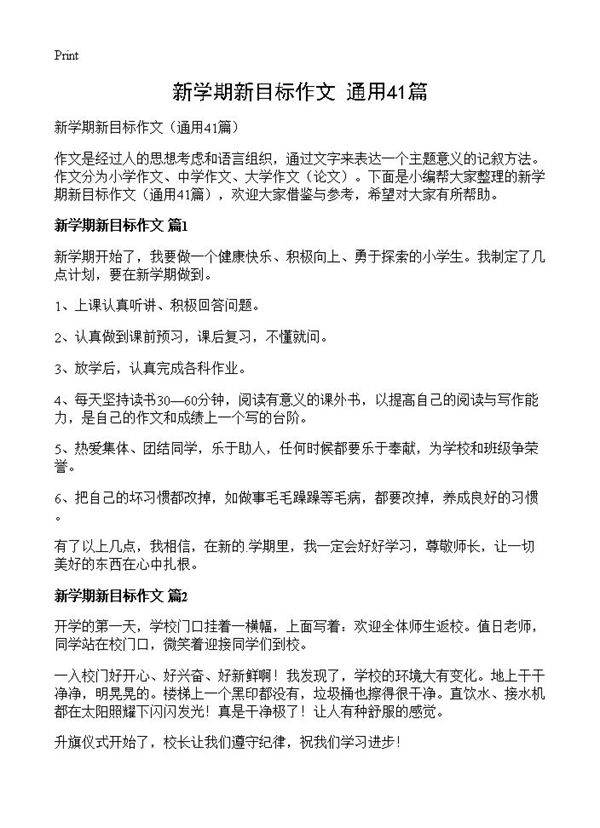 Print

新学期新目标作文 通用41篇

新学期新目标作文（通用41篇）

作文是经过人的思想考虑和语言组织，通过文字来表达一个主题意义的记叙方法。作文分为小学作文、中学作文、大学作文（论文）。下面是小编帮大家整理的新学期新目标作文（通用41篇），欢迎大家借鉴与参考，希望对大家有所帮助。

新学期新目标作文 篇1

新学期开始了，我要做一个健康快乐、积极向上、勇于探索的小学生。我制定了几点计划，要在新学期做到。

1、上课认真听讲、积极回答问题。

2、认真做到课前预习，课后复习，不懂就问。

3、放学后，认真完成各科作业。

4、每天坚持读书30—60分钟，阅读有意义的课外书，以提高自己的阅读与写作能力，是自己的作文和成绩上一个写的台阶。

5、热爱集体、团结同学，乐于助人，任何时候都要乐于奉献，为学校和班级争荣誉。

6、把自己的坏习惯都改掉，如做事毛毛躁躁等毛病，都要改掉，养成良好的习惯。

有了以上几点，我相信，在新的.学期里，我一定会好好学习，尊敬师长，让一切美好的东西在心中扎根。

新学期新目标作文 篇2

开学的第一天，学校门口挂着一横幅，上面写着：欢迎全体师生返校。值日老师，同学站在校门口，微笑着迎接同学们到校。

一入校门好开心、好兴奋、好新鲜啊！我发现了，学校的环境大有变化。地上干干净净，明晃晃的。楼梯上一个黑印都没有，垃圾桶也擦得很干净。直饮水、接水机都在太阳照耀下闪闪发光！真是干净极了！让人有种舒服的感觉。

升旗仪式开始了，校长让我们遵守纪律，祝我们学习进步！